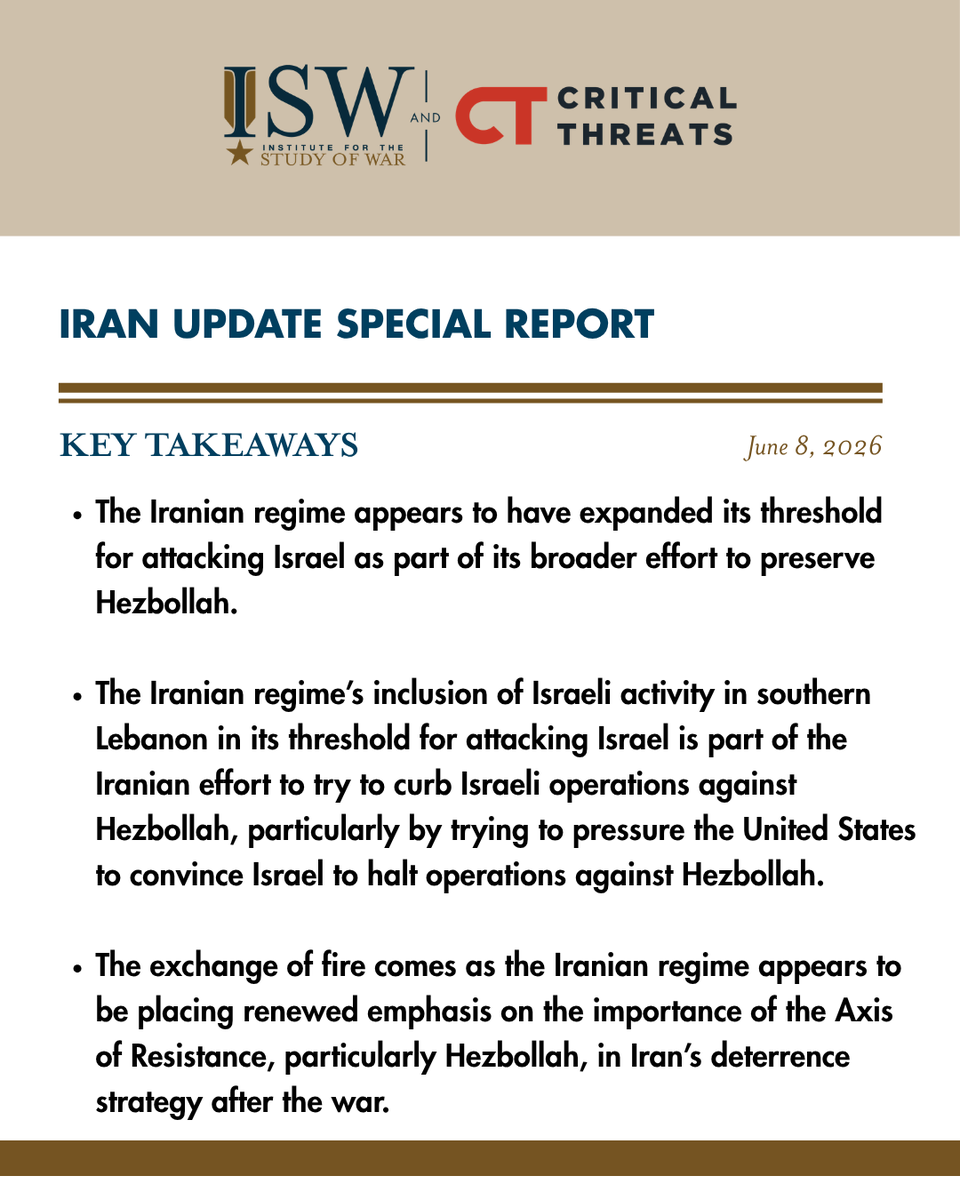 ISW
INSTITUTE FOR THE
STUDY OF WAR

AND

CT CRITICAL
THREATS

IRAN UPDATE SPECIAL REPORT

KEY TAKEAWAYS

June 8, 2026

• The Iranian regime appears to have expanded its threshold for attacking Israel as part of its broader effort to preserve Hezbollah.

• The Iranian regime's inclusion of Israeli activity in southern Lebanon in its threshold for attacking Israel is part of the Iranian effort to try to curb Israeli operations against Hezbollah, particularly by trying to pressure the United States to convince Israel to halt operations against Hezbollah.

• The exchange of fire comes as the Iranian regime appears to be placing renewed emphasis on the importance of the Axis of Resistance, particularly Hezbollah, in Iran's deterrence strategy after the war.